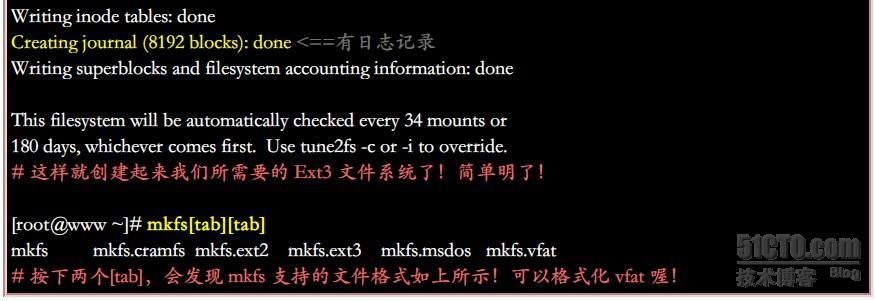 Writing inode tables: done
Creating journal (8192 blocks): done <==有日志记录
Writing superblocks and filesystem accounting information: done

This filesystem will be automatically checked every 34 mounts or
180 days, whichever comes first. Use tune2fs -c or -i to override.
# 这样就创建起来我们所需要的 Ext3 文件系统了！简单明了！

[root@www ~]# mkfs[tab][tab]
mkfs mkfs.cramfs mkfs.ext2 mkfs.ext3 mkfs.msdos mkfs.vfat
# 按下两个[tab]，会发现 mkfs 支持的文件格式如上所示！可以格式化 vfat 喔！

51CTO.com
技术博客 Blog